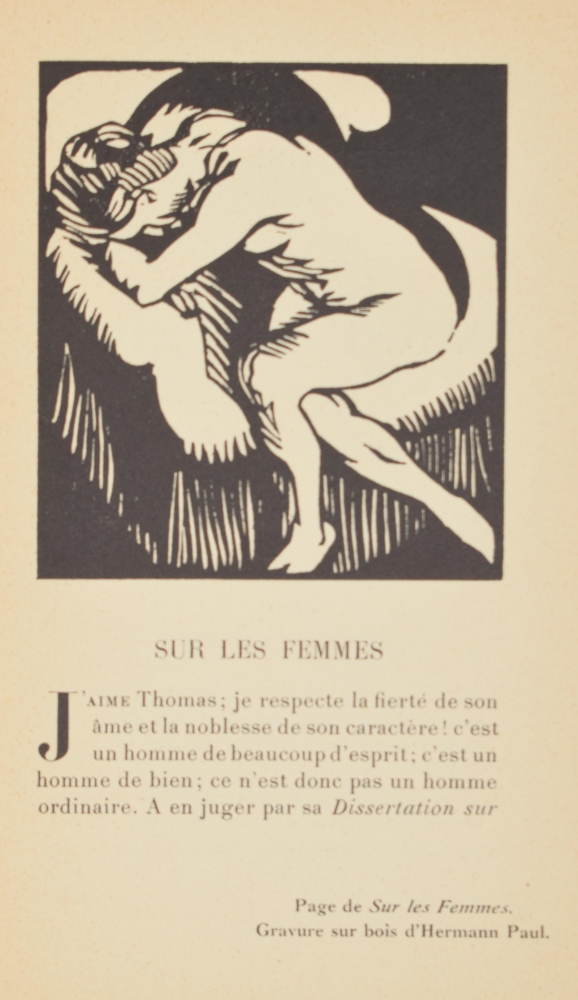 SUR LES FEMMES

J'AIME Thomas; je respecte la fierté de son âme et la noblesse de son caractère! c'est un homme de beaucoup d'esprit; c'est un homme de bien; ce n'est donc pas un homme ordinaire. A en juger par sa Dissertation sur

Page de Sur les Femmes.
Gravure sur bois d'Hermann Paul.